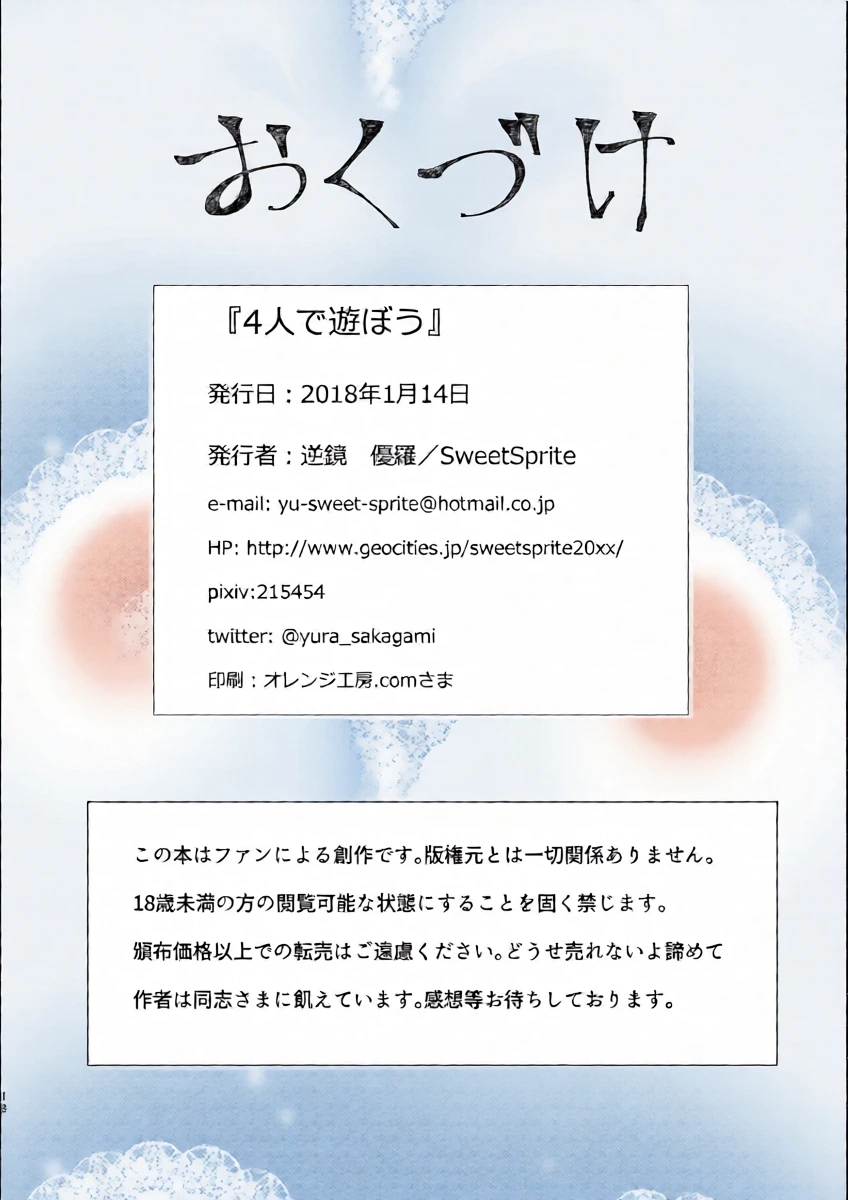 おくづけ

『4人で遊ぼう』

発行日：2018年1月14日

発行者：逆鏡　優羅／SweetSprite

e-mail: yu-sweet-sprite@hotmail.co.jp

HP: http://www.geocities.jp/sweetsprite20xx/

pixiv:215454

twitter: @yura_sakagami

印刷：オレンジ工房.comさま

この本はファンによる創作です。版権元とは一切関係ありません。

18歳未満の方の閲覧可能な状態にすることを固く禁じます。

頒布価格以上での転売はご遠慮ください。どうせ売れないよ諦めて

作者は同志さまに飢えています。感想等お待ちしております。